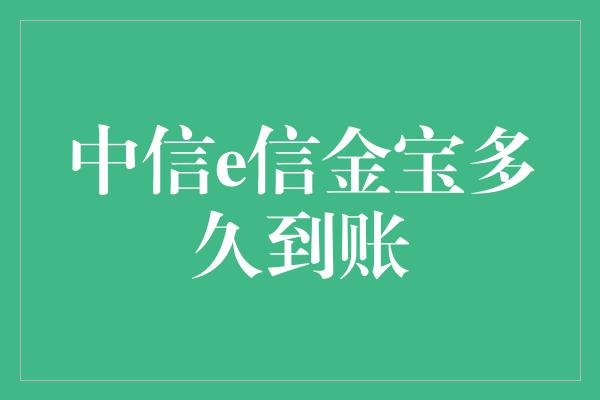 中信e信金宝多久到账